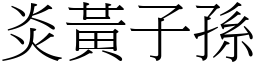 炎黃子孫